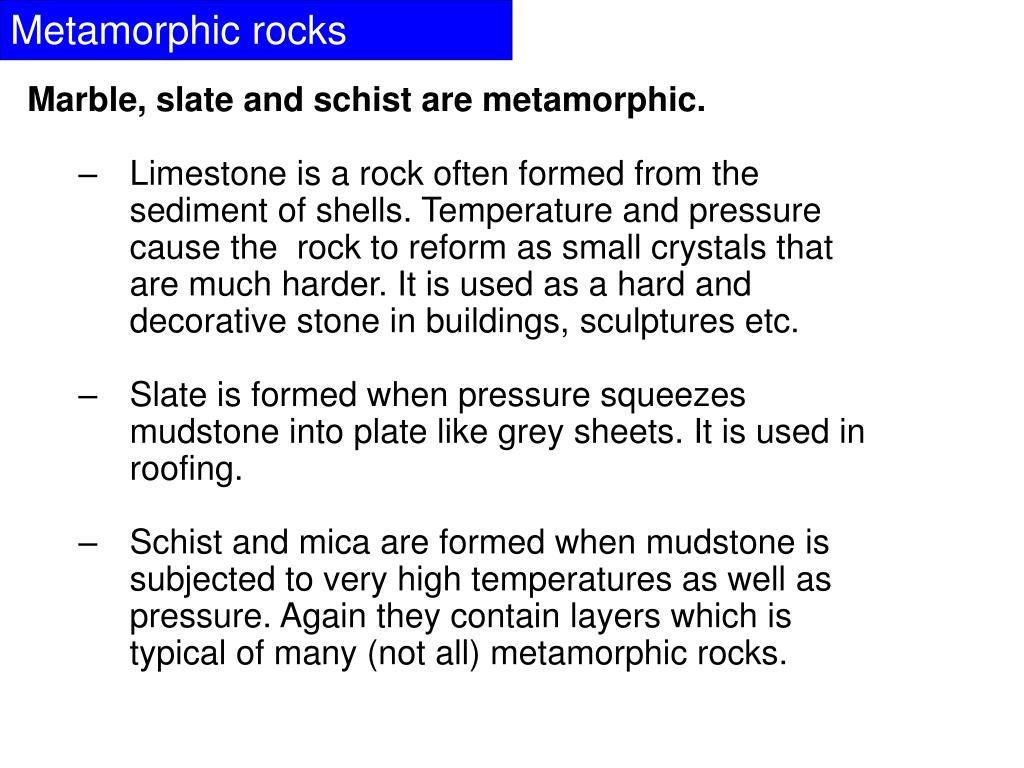 Metamorphic rocks

Marble, slate and schist are metamorphic.

– Limestone is a rock often formed from the sediment of shells. Temperature and pressure cause the rock to reform as small crystals that are much harder. It is used as a hard and decorative stone in buildings, sculptures etc.

– Slate is formed when pressure squeezes mudstone into plate like grey sheets. It is used in roofing.

– Schist and mica are formed when mudstone is subjected to very high temperatures as well as pressure. Again they contain layers which is typical of many (not all) metamorphic rocks.